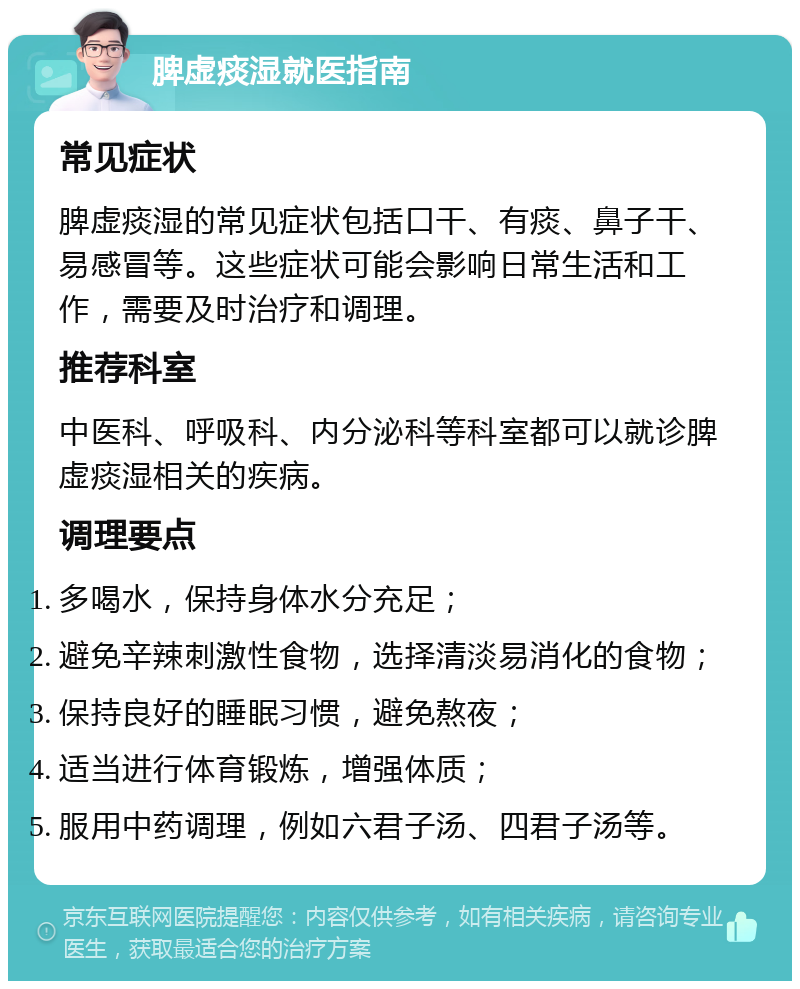 脾虚痰湿就医指南

常见症状

脾虚痰湿的常见症状包括口干、有痰、鼻子干、易感冒等。这些症状可能会影响日常生活和工作，需要及时治疗和调理。

推荐科室

中医科、呼吸科、内分泌科等科室都可以就诊脾虚痰湿相关的疾病。

调理要点

1. 多喝水，保持身体水分充足；
2. 避免辛辣刺激性食物，选择清淡易消化的食物；
3. 保持良好的睡眠习惯，避免熬夜；
4. 适当进行体育锻炼，增强体质；
5. 服用中药调理，例如六君子汤、四君子汤等。

京东互联网医院提醒您：内容仅供参考，如有相关疾病，请咨询专业医生，获取最适合您的治疗方案